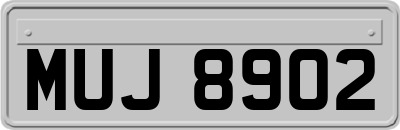 MUJ 8902